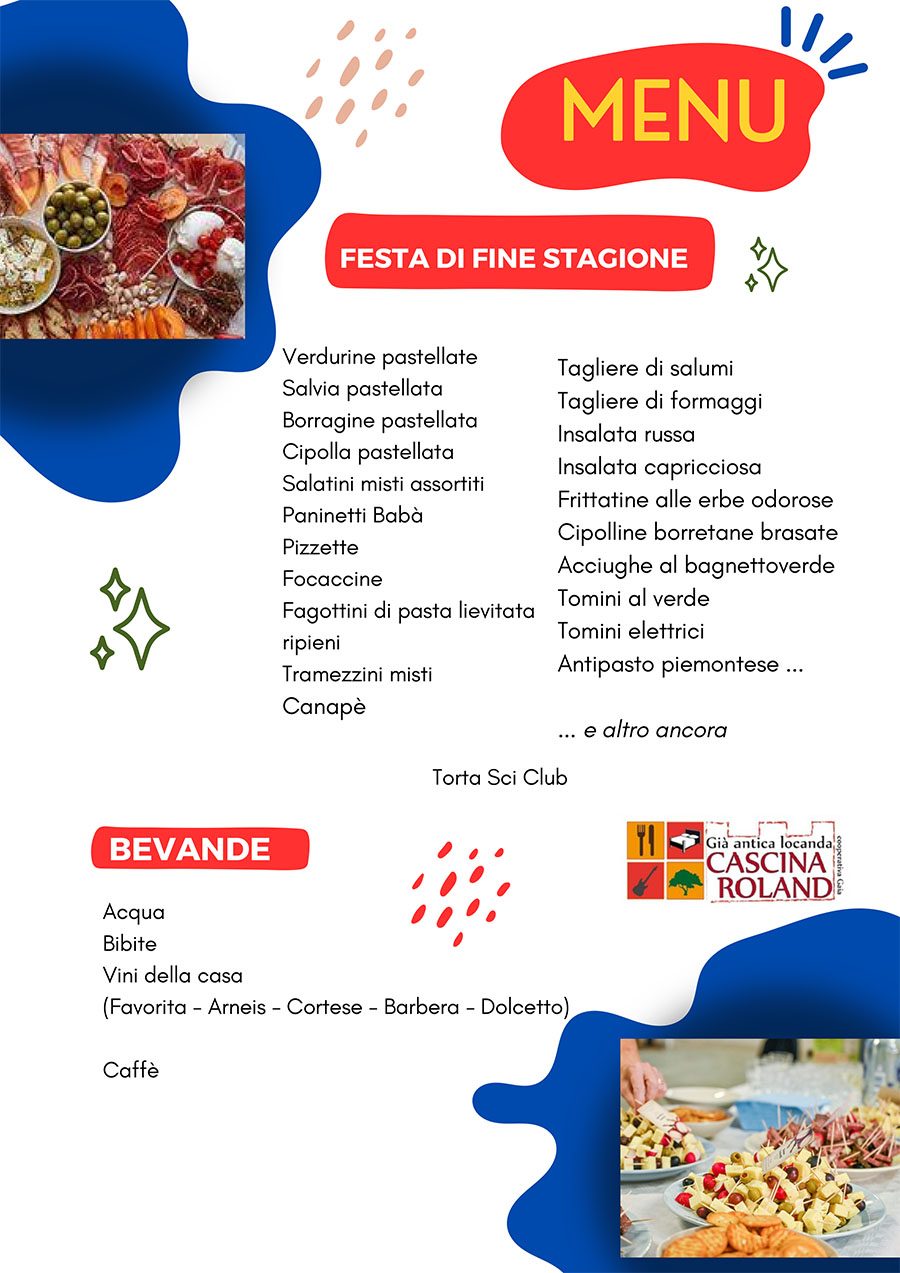 MENU

FESTA DI FINE STAGIONE

Verdurine pastellate
Salvia pastellata
Borragine pastellata
Cipolla pastellata
Salatini misti assortiti
Paninetti Babà
Pizzette
Focaccine
Fagottini di pasta lievitata ripieni
Tramezzini misti
Canapè

Tagliere di salumi
Tagliere di formaggi
Insalata russa
Insalata capricciosa
Frittatine alle erbe odorose
Cipolline borretane brasate
Acciughe al bagnettoverde
Tomini al verde
Tomini elettrici
Antipasto piemontese ...

... e altro ancora

Torta Sci Club

BEVANDE

Già antica locanda
CASCINA ROLAND
cooperativa Gaia

Acqua
Bibite
Vini della casa
(Favorita - Arneis - Cortese - Barbera - Dolcetto)

Caffè